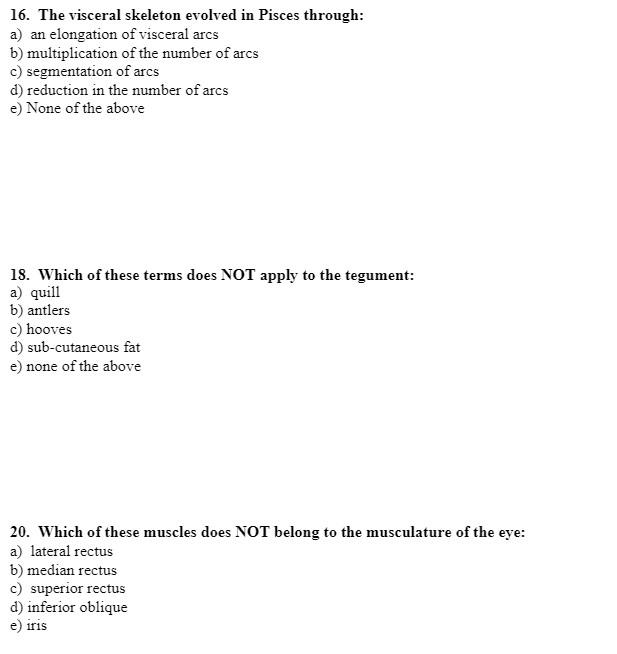 16. The visceral skeleton evolved in Pisces through:
a) an elongation of visceral arcs
b) multiplication of the number of arcs
c) segmentation of arcs
d) reduction in the number of arcs
e) None of the above

18. Which of these terms does NOT apply to the tegument:
a) quill
b) antlers
c) hooves
d) sub-cutaneous fat
e) none of the above

20. Which of these muscles does NOT belong to the musculature of the eye:
a) lateral rectus
b) median rectus
c) superior rectus
d) inferior oblique
e) iris